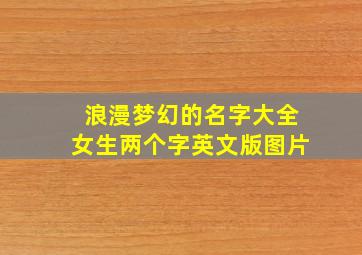 浪漫梦幻的名字大全
女生两个字英文版图片